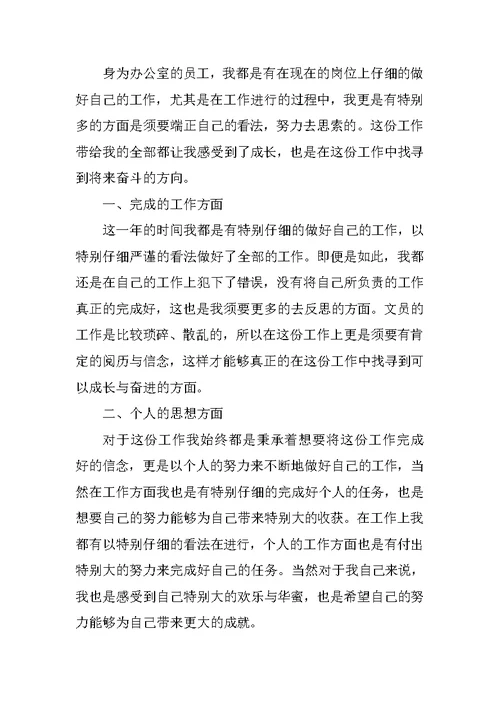 身为办公室的员工，我都是有在现在的岗位上仔细的做好自己的工作，尤其是在工作进行的过程中，我更是有特别多的方面是须要端正自己的看法，努力去思索的。这份工作带给我的全部都让我感受到了成长，也是在这份工作中找寻到将来奋斗的方向。

一、完成的工作方面

这一年的时间我都是有特别仔细的做好自己的工作，以特别仔细严谨的看法做好了全部的工作。即便是如此，我都还是在自己的工作上犯下了错误，没有将自己所负责的工作真正的完成好，这也是我须要更多的去反思的方面。文员的工作是比较琐碎、散乱的，所以在这份工作上更是须要有肯定的阅历与信念，这样才能够真正的在这份工作中找寻到可以成长与奋进的方面。

二、个人的思想方面

对于这份工作我始终都是秉承着想要将这份工作完成好的信念，更是以个人的努力来不断地做好自己的工作，当然在工作方面我也是有特别仔细的完成好个人的任务，也是想要自己的努力能够为自己带来特别大的收获。在工作上我都有以特别仔细的看法在进行，个人的工作方面也是有付出特别大的努力来完成好自己的任务。当然对于我自己来说，我也是感受到自己特别大的欢乐与华蜜，也是希望自己的努力能够为自己带来更大的成就。